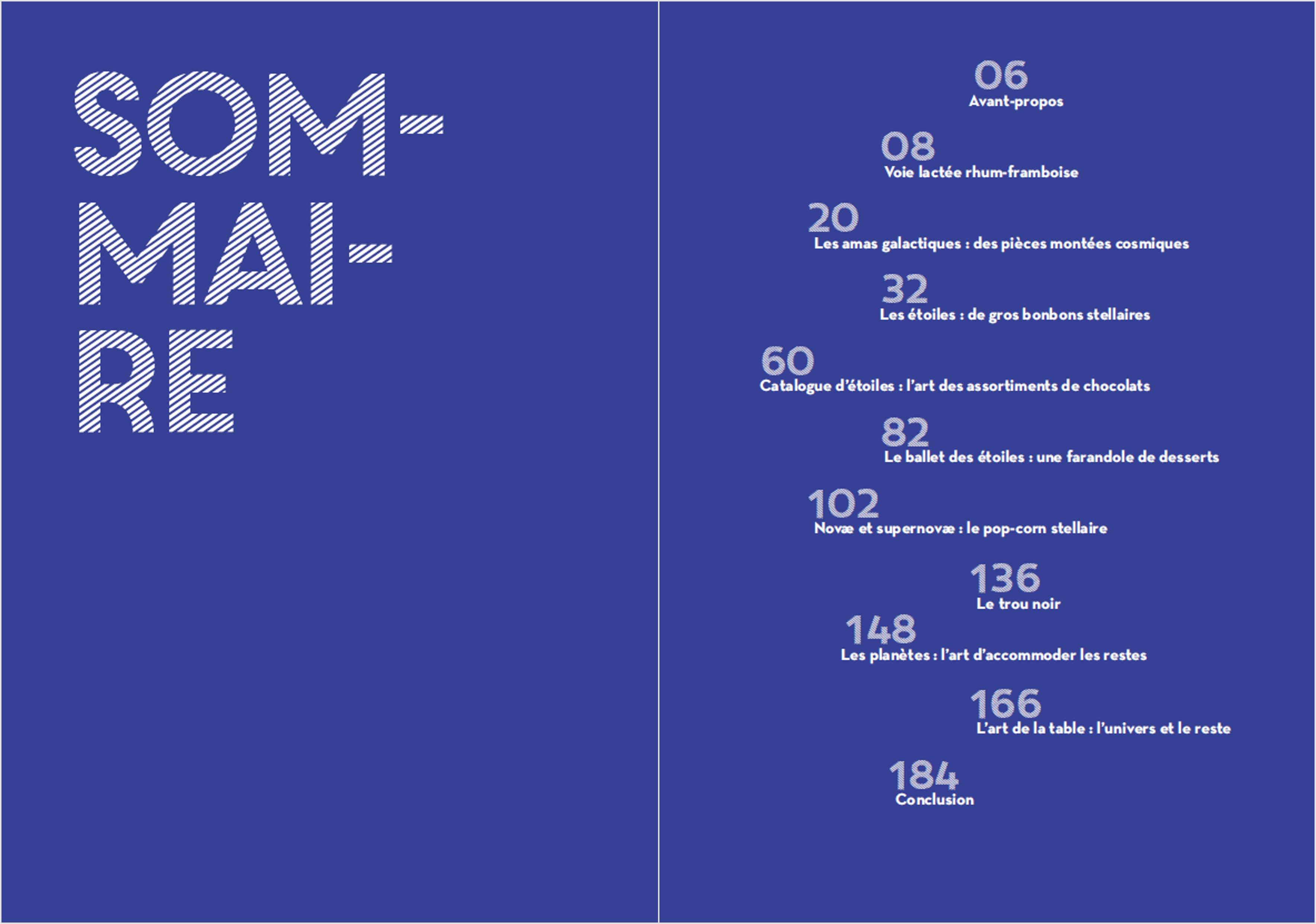 SOM-
MAI-
RE

06
Avant-propos

08
Voie lactée rhum-framboise

20
Les amas galactiques : des pièces montées cosmiques

32
Les étoiles : de gros bonbons stellaires

60
Catalogue d'étoiles : l'art des assortiments de chocolats

82
Le ballet des étoiles : une farandole de desserts

102
Novæ et supernovæ : le pop-corn stellaire

136
Le trou noir

148
Les planètes : l'art d'accommoder les restes

166
L'art de la table : l'univers et le reste

184
Conclusion